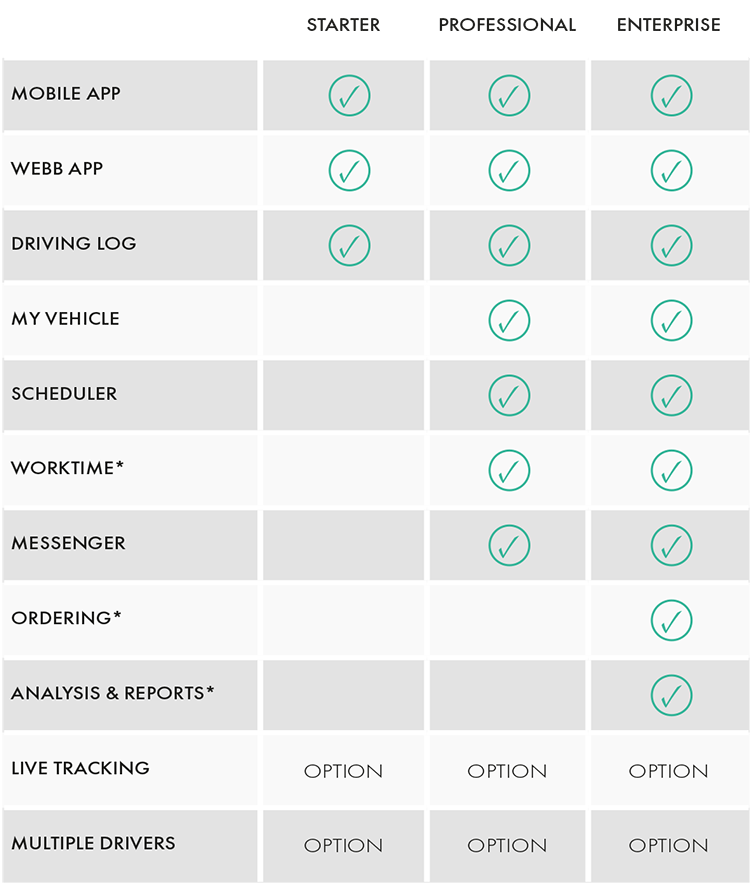 | | STARTER | PROFESSIONAL | ENTERPRISE |
|---|---|---|---|
| MOBILE APP | ✓ | ✓ | ✓ |
| WEBB APP | ✓ | ✓ | ✓ |
| DRIVING LOG | ✓ | ✓ | ✓ |
| MY VEHICLE | | ✓ | ✓ |
| SCHEDULER | | ✓ | ✓ |
| WORKTIME* | | ✓ | ✓ |
| MESSENGER | | ✓ | ✓ |
| ORDERING* | | | ✓ |
| ANALYSIS & REPORTS* | | | ✓ |
| LIVE TRACKING | OPTION | OPTION | OPTION |
| MULTIPLE DRIVERS | OPTION | OPTION | OPTION |